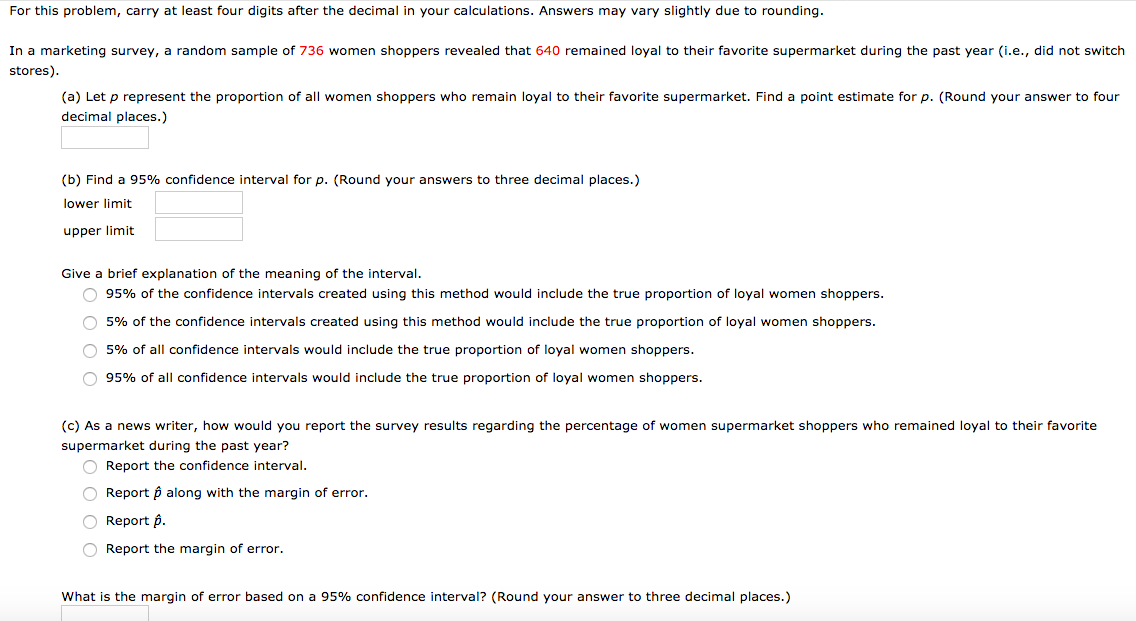 For this problem, carry at least four digits after the decimal in your calculations. Answers may vary slightly due to rounding.

In a marketing survey, a random sample of 736 women shoppers revealed that 640 remained loyal to their favorite supermarket during the past year (i.e., did not switch stores).

(a) Let $p$ represent the proportion of all women shoppers who remain loyal to their favorite supermarket. Find a point estimate for $p$. (Round your answer to four decimal places.)

(b) Find a 95% confidence interval for $p$. (Round your answers to three decimal places.)

lower limit

upper limit

Give a brief explanation of the meaning of the interval.

95% of the confidence intervals created using this method would include the true proportion of loyal women shoppers.

5% of the confidence intervals created using this method would include the true proportion of loyal women shoppers.

5% of all confidence intervals would include the true proportion of loyal women shoppers.

95% of all confidence intervals would include the true proportion of loyal women shoppers.

(c) As a news writer, how would you report the survey results regarding the percentage of women supermarket shoppers who remained loyal to their favorite supermarket during the past year?

Report the confidence interval.

Report $\hat{p}$ along with the margin of error.

Report $\hat{p}$.

Report the margin of error.

What is the margin of error based on a 95% confidence interval? (Round your answer to three decimal places.)